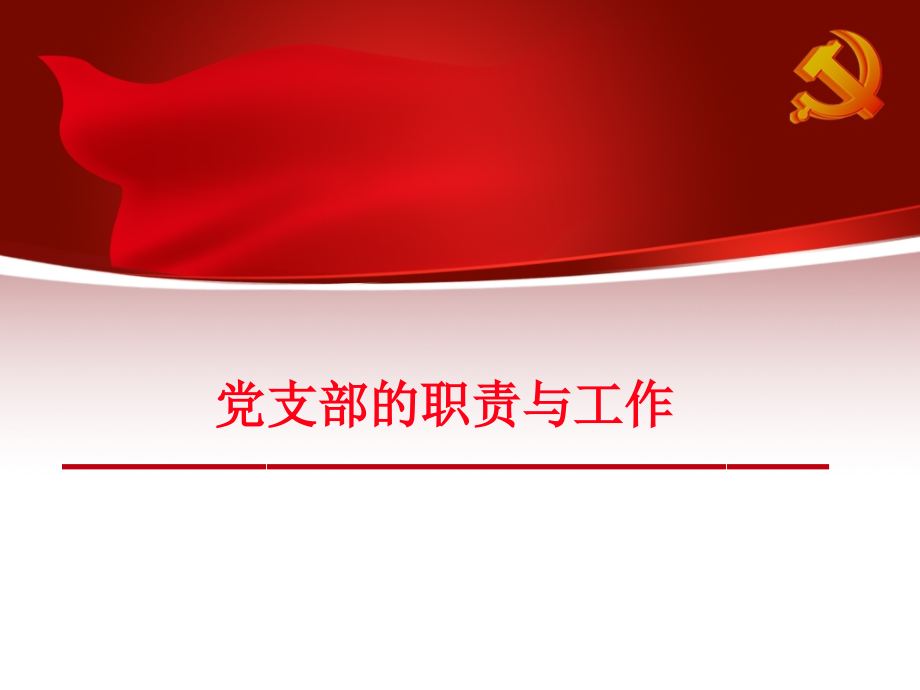 党支部的职责与工作